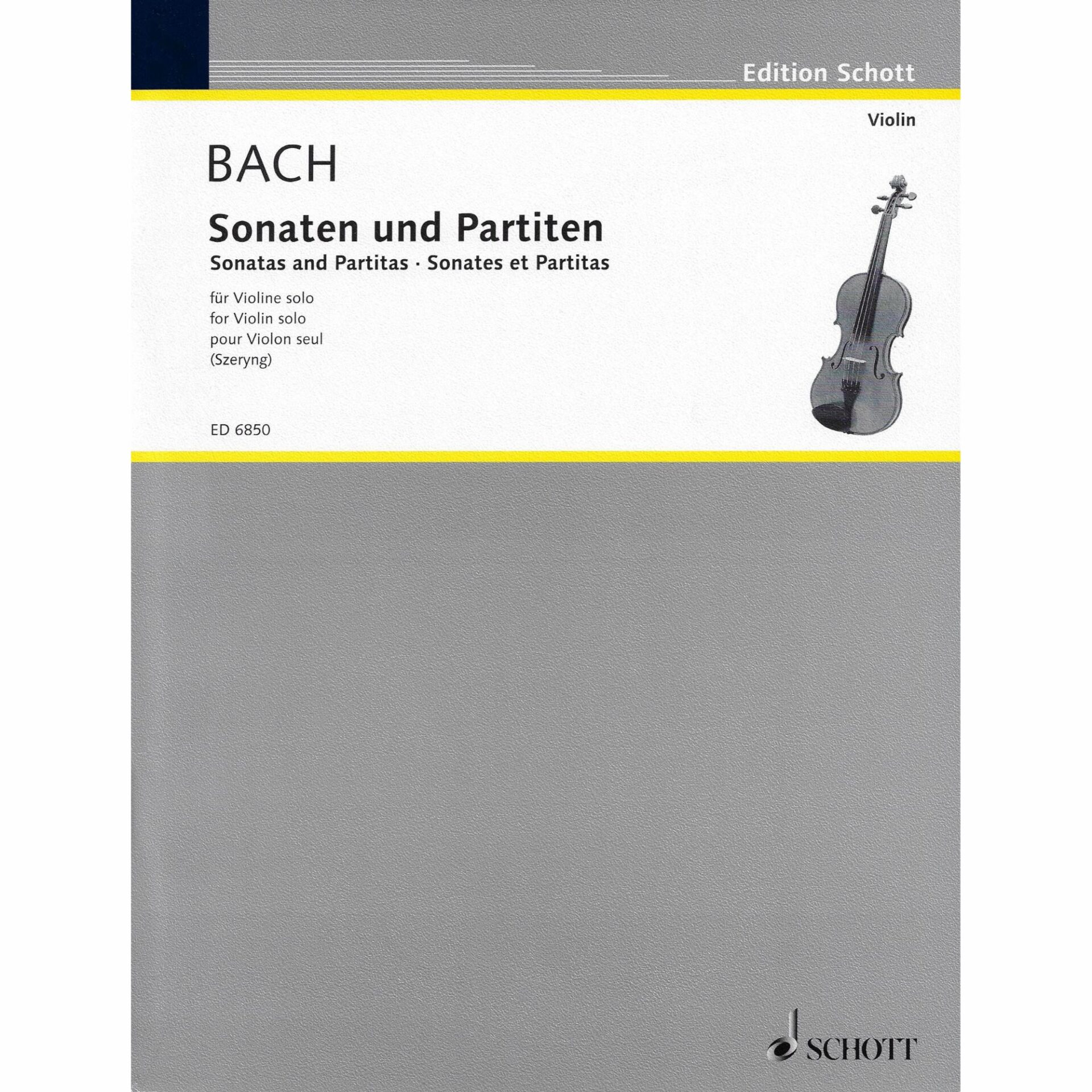 Edition Schott

Violin

BACH

Sonaten und Partiten
Sonatas and Partitas · Sonates et Partitas

für Violine solo
for Violin solo
pour Violon seul
(Szeryng)

ED 6850

SCHOTT